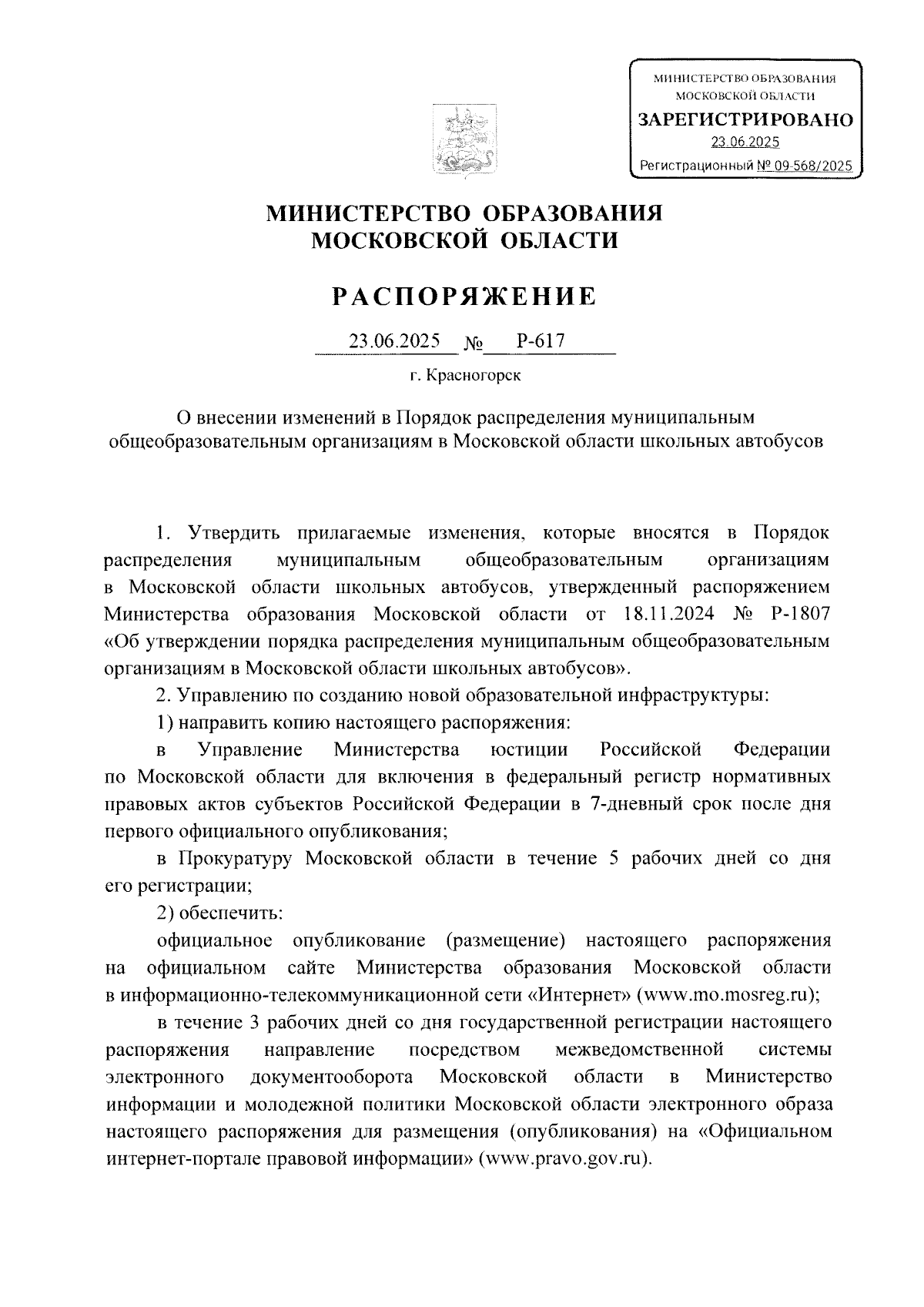 МИНИСТЕРСТВО ОБРАЗОВАНИЯ МОСКОВСКОЙ ОБЛАСТИ
ЗАРЕГИСТРИРОВАНО
23.06.2025
Регистрационный № 09-568/2025

МИНИСТЕРСТВО ОБРАЗОВАНИЯ МОСКОВСКОЙ ОБЛАСТИ

РАСПОРЯЖЕНИЕ

23.06.2025 № Р-617

г. Красногорск

О внесении изменений в Порядок распределения муниципальным общеобразовательным организациям в Московской области школьных автобусов

1. Утвердить прилагаемые изменения, которые вносятся в Порядок распределения муниципальным общеобразовательным организациям в Московской области школьных автобусов, утвержденный распоряжением Министерства образования Московской области от 18.11.2024 № Р-1807 «Об утверждении порядка распределения муниципальным общеобразовательным организациям в Московской области школьных автобусов».

2. Управлению по созданию новой образовательной инфраструктуры:

1) направить копию настоящего распоряжения:

в Управление Министерства юстиции Российской Федерации по Московской области для включения в федеральный регистр нормативных правовых актов субъектов Российской Федерации в 7-дневный срок после дня первого официального опубликования;

в Прокуратуру Московской области в течение 5 рабочих дней со дня его регистрации;

2) обеспечить:

официальное опубликование (размещение) настоящего распоряжения на официальном сайте Министерства образования Московской области в информационно-телекоммуникационной сети «Интернет» (www.mo.mosreg.ru);

в течение 3 рабочих дней со дня государственной регистрации настоящего распоряжения направление посредством межведомственной системы электронного документооборота Московской области в Министерство информации и молодежной политики Московской области электронного образа настоящего распоряжения для размещения (опубликования) на «Официальном интернет-портале правовой информации» (www.pravo.gov.ru).